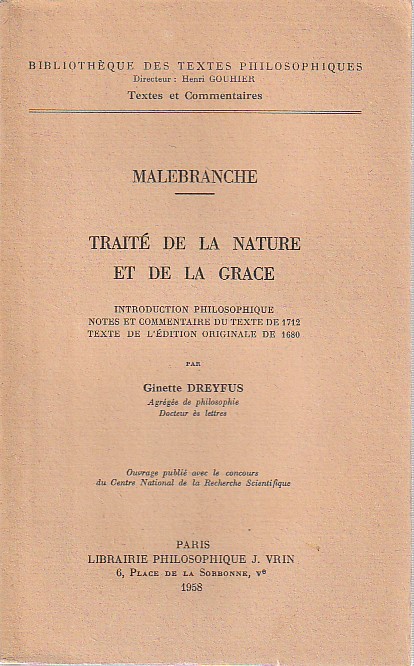 BIBLIOTHÈQUE DES TEXTES PHILOSOPHIQUES
Directeur : Henri GOUHIER
Textes et Commentaires

MALEBRANCHE

TRAITÉ DE LA NATURE
ET DE LA GRACE

INTRODUCTION PHILOSOPHIQUE
NOTES ET COMMENTAIRE DU TEXTE DE 1712
TEXTE DE L'ÉDITION ORIGINALE DE 1680

PAR

Ginette DREYFUS
Agrégée de philosophie
Docteur ès lettres

Ouvrage publié avec le concours
du Centre National de la Recherche Scientifique

PARIS
LIBRAIRIE PHILOSOPHIQUE J. VRIN
6, PLACE DE LA SORBONNE, Ve
1958